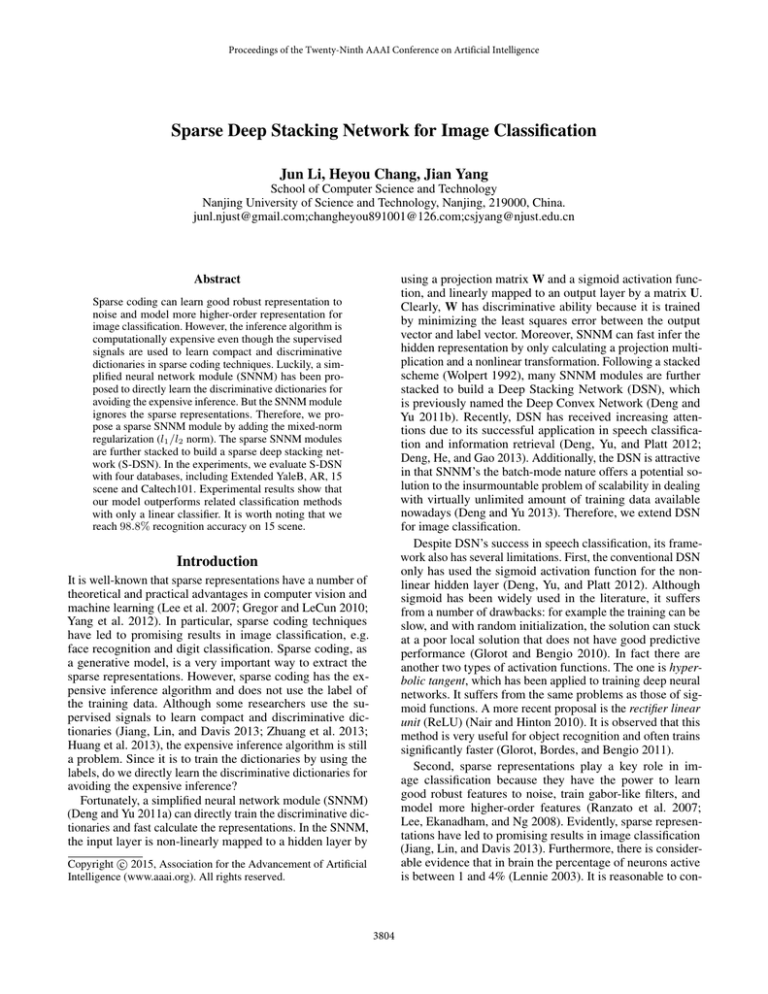 Proceedings of the Twenty-Ninth AAAI Conference on Artificial Intelligence

Sparse Deep Stacking Network for Image Classification

Jun Li, Heyou Chang, Jian Yang

School of Computer Science and Technology
Nanjing University of Science and Technology, Nanjing, 219000, China.
junl.njust@gmail.com;changheyou891001@126.com;csjyang@njust.edu.cn

Abstract

Sparse coding can learn good robust representation to noise and model more higher-order representation for image classification. However, the inference algorithm is computationally expensive even though the supervised signals are used to learn compact and discriminative dictionaries in sparse coding techniques. Luckily, a simplified neural network module (SNNM) has been proposed to directly learn the discriminative dictionaries for avoiding the expensive inference. But the SNNM module ignores the sparse representations. Therefore, we propose a sparse SNNM module by adding the mixed-norm regularization ($l_1/l_2$ norm). The sparse SNNM modules are further stacked to build a sparse deep stacking network (S-DSN). In the experiments, we evaluate S-DSN with four databases, including Extended YaleB, AR, 15 scene and Caltech101. Experimental results show that our model outperforms related classification methods with only a linear classifier. It is worth noting that we reach 98.8% recognition accuracy on 15 scene.

Introduction

It is well-known that sparse representations have a number of theoretical and practical advantages in computer vision and machine learning (Lee et al. 2007; Gregor and LeCun 2010; Yang et al. 2012). In particular, sparse coding techniques have led to promising results in image classification, e.g. face recognition and digit classification. Sparse coding, as a generative model, is a very important way to extract the sparse representations. However, sparse coding has the expensive inference algorithm and does not use the label of the training data. Although some researchers use the supervised signals to learn compact and discriminative dictionaries (Jiang, Lin, and Davis 2013; Zhuang et al. 2013; Huang et al. 2013), the expensive inference algorithm is still a problem. Since it is to train the dictionaries by using the labels, do we directly learn the discriminative dictionaries for avoiding the expensive inference?

Fortunately, a simplified neural network module (SNNM) (Deng and Yu 2011a) can directly train the discriminative dictionaries and fast calculate the representations. In the SNNM, the input layer is non-linearly mapped to a hidden layer by

Copyright © 2015, Association for the Advancement of Artificial Intelligence (www.aaai.org). All rights reserved.

using a projection matrix W and a sigmoid activation function, and linearly mapped to an output layer by a matrix U. Clearly, W has discriminative ability because it is trained by minimizing the least squares error between the output vector and label vector. Moreover, SNNM can fast infer the hidden representation by only calculating a projection multiplication and a nonlinear transformation. Following a stacked scheme (Wolpert 1992), many SNNM modules are further stacked to build a Deep Stacking Network (DSN), which is previously named the Deep Convex Network (Deng and Yu 2011b). Recently, DSN has received increasing attentions due to its successful application in speech classification and information retrieval (Deng, Yu, and Platt 2012; Deng, He, and Gao 2013). Additionally, the DSN is attractive in that SNNM's the batch-mode nature offers a potential solution to the insurmountable problem of scalability in dealing with virtually unlimited amount of training data available nowadays (Deng and Yu 2013). Therefore, we extend DSN for image classification.

Despite DSN's success in speech classification, its framework also has several limitations. First, the conventional DSN only has used the sigmoid activation function for the nonlinear hidden layer (Deng, Yu, and Platt 2012). Although sigmoid has been widely used in the literature, it suffers from a number of drawbacks: for example the training can be slow, and with random initialization, the solution can stuck at a poor local solution that does not have good predictive performance (Glorot and Bengio 2010). In fact there are another two types of activation functions. The one is hyperbolic tangent, which has been applied to training deep neural networks. It suffers from the same problems as those of sigmoid functions. A more recent proposal is the rectifier linear unit (ReLU) (Nair and Hinton 2010). It is observed that this method is very useful for object recognition and often trains significantly faster (Glorot, Bordes, and Bengio 2011).

Second, sparse representations play a key role in image classification because they have the power to learn good robust features to noise, train gabor-like filters, and model more higher-order features (Ranzato et al. 2007; Lee, Ekanadham, and Ng 2008). Evidently, sparse representations have led to promising results in image classification (Jiang, Lin, and Davis 2013). Furthermore, there is considerable evidence that in brain the percentage of neurons active is between 1 and 4% (Lennie 2003). It is reasonable to con-

3804